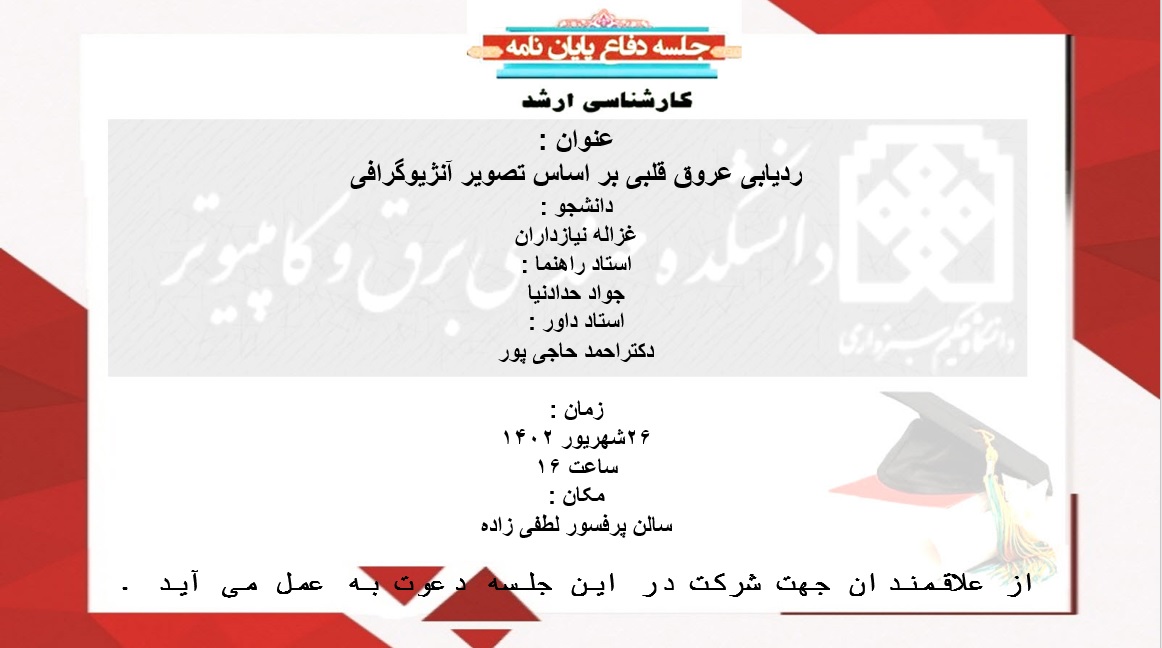 جلسه دفاع پایان نامه

کارشناسی ارشد

عنوان :
ردیابی عروق قلبی بر اساس تصویر آنژیوگرافی
دانشجو :
غزاله نیازداران
استاد راهنما :
جواد حدادنیا
استاد داور :
دکتراحمد حاجی پور

دانشکده مهندسی برق و کامپیوتر
دانشگاه حکیم سبزواری

زمان :
۲۶شهریور ۱۴۰۲
ساعت ۱۶
مکان :
سالن پرفسور لطفی زاده

از علاقمندان جهت شرکت در این جلسه دعوت به عمل می آید .